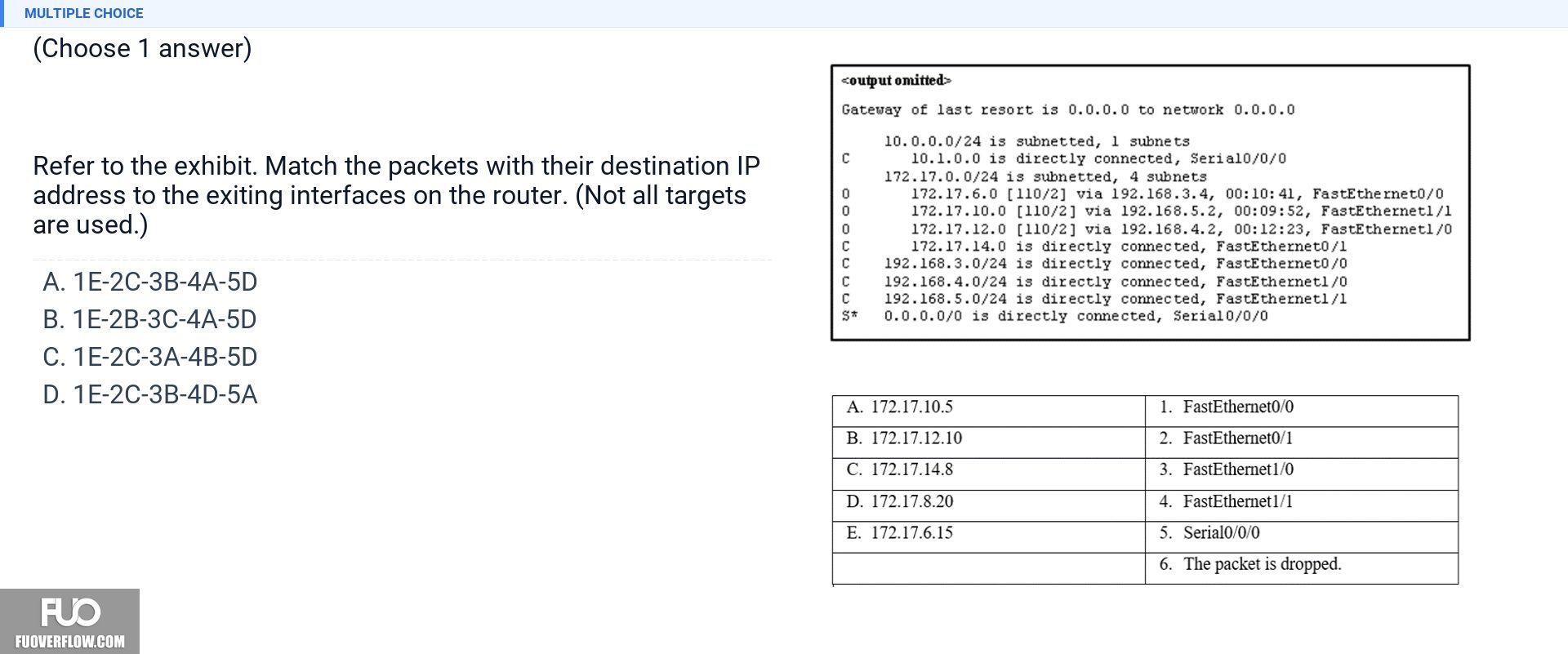 MULTIPLE CHOICE

(Choose 1 answer)

Refer to the exhibit. Match the packets with their destination IP address to the exiting interfaces on the router. (Not all targets are used.)

A. 1E-2C-3B-4A-5D
B. 1E-2B-3C-4A-5D
C. 1E-2C-3A-4B-5D
D. 1E-2C-3B-4D-5A

<output omitted>

Gateway of last resort is 0.0.0.0 to network 0.0.0.0

10.0.0.0/24 is subnetted, 1 subnets
C 10.1.0.0 is directly connected, Serial0/0/0
172.17.0.0/24 is subnetted, 4 subnets
O 172.17.6.0 [110/2] via 192.168.3.4, 00:10:41, FastEthernet0/0
O 172.17.10.0 [110/2] via 192.168.5.2, 00:09:52, FastEthernet1/1
O 172.17.12.0 [110/2] via 192.168.4.2, 00:12:23, FastEthernet1/0
C 172.17.14.0 is directly connected, FastEthernet0/1
C 192.168.3.0/24 is directly connected, FastEthernet0/0
C 192.168.4.0/24 is directly connected, FastEthernet1/0
C 192.168.5.0/24 is directly connected, FastEthernet1/1
S* 0.0.0.0/0 is directly connected, Serial0/0/0

| A. 172.17.10.5 | 1. FastEthernet0/0 |
|---|---|
| B. 172.17.12.10 | 2. FastEthernet0/1 |
| C. 172.17.14.8 | 3. FastEthernet1/0 |
| D. 172.17.8.20 | 4. FastEthernet1/1 |
| E. 172.17.6.15 | 5. Serial0/0/0 |
| | 6. The packet is dropped. |

FUO
FUOVERFLOW.COM